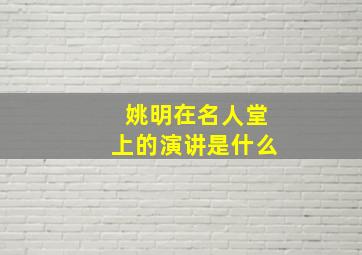 姚明在名人堂上的演讲是什么